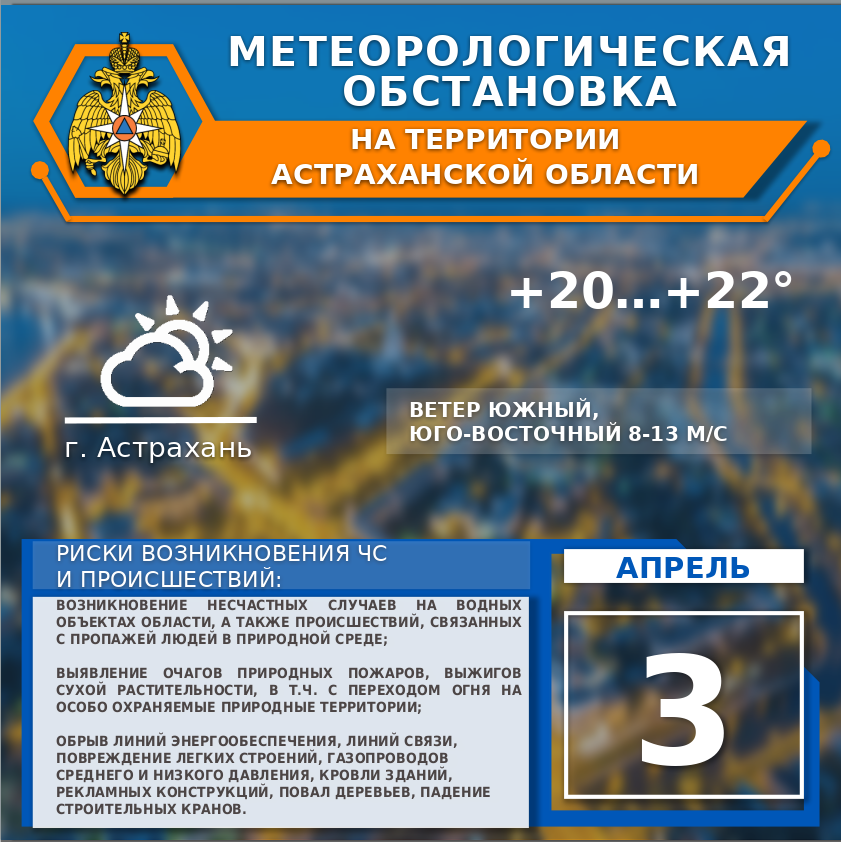 МЕТЕОРОЛОГИЧЕСКАЯ ОБСТАНОВКА

НА ТЕРРИТОРИИ АСТРАХАНСКОЙ ОБЛАСТИ

+20...+22°

г. Астрахань

ВЕТЕР ЮЖНЫЙ, ЮГО-ВОСТОЧНЫЙ 8-13 М/С

РИСКИ ВОЗНИКНОВЕНИЯ ЧС И ПРОИСШЕСТВИЙ:

ВОЗНИКНОВЕНИЕ НЕСЧАСТНЫХ СЛУЧАЕВ НА ВОДНЫХ ОБЪЕКТАХ ОБЛАСТИ, А ТАКЖЕ ПРОИСШЕСТВИЙ, СВЯЗАННЫХ С ПРОПАЖЕЙ ЛЮДЕЙ В ПРИРОДНОЙ СРЕДЕ;

ВЫЯВЛЕНИЕ ОЧАГОВ ПРИРОДНЫХ ПОЖАРОВ, ВЫЖИГОВ СУХОЙ РАСТИТЕЛЬНОСТИ, В Т.Ч. С ПЕРЕХОДОМ ОГНЯ НА ОСОБО ОХРАНЯЕМЫЕ ПРИРОДНЫЕ ТЕРРИТОРИИ;

ОБРЫВ ЛИНИЙ ЭНЕРГООБЕСПЕЧЕНИЯ, ЛИНИЙ СВЯЗИ, ПОВРЕЖДЕНИЕ ЛЕГКИХ СТРОЕНИЙ, ГАЗОПРОВОДОВ СРЕДНЕГО И НИЗКОГО ДАВЛЕНИЯ, КРОВЛИ ЗДАНИЙ, РЕКЛАМНЫХ КОНСТРУКЦИЙ, ПОВАЛ ДЕРЕВЬЕВ, ПАДЕНИЕ СТРОИТЕЛЬНЫХ КРАНОВ.

АПРЕЛЬ

3